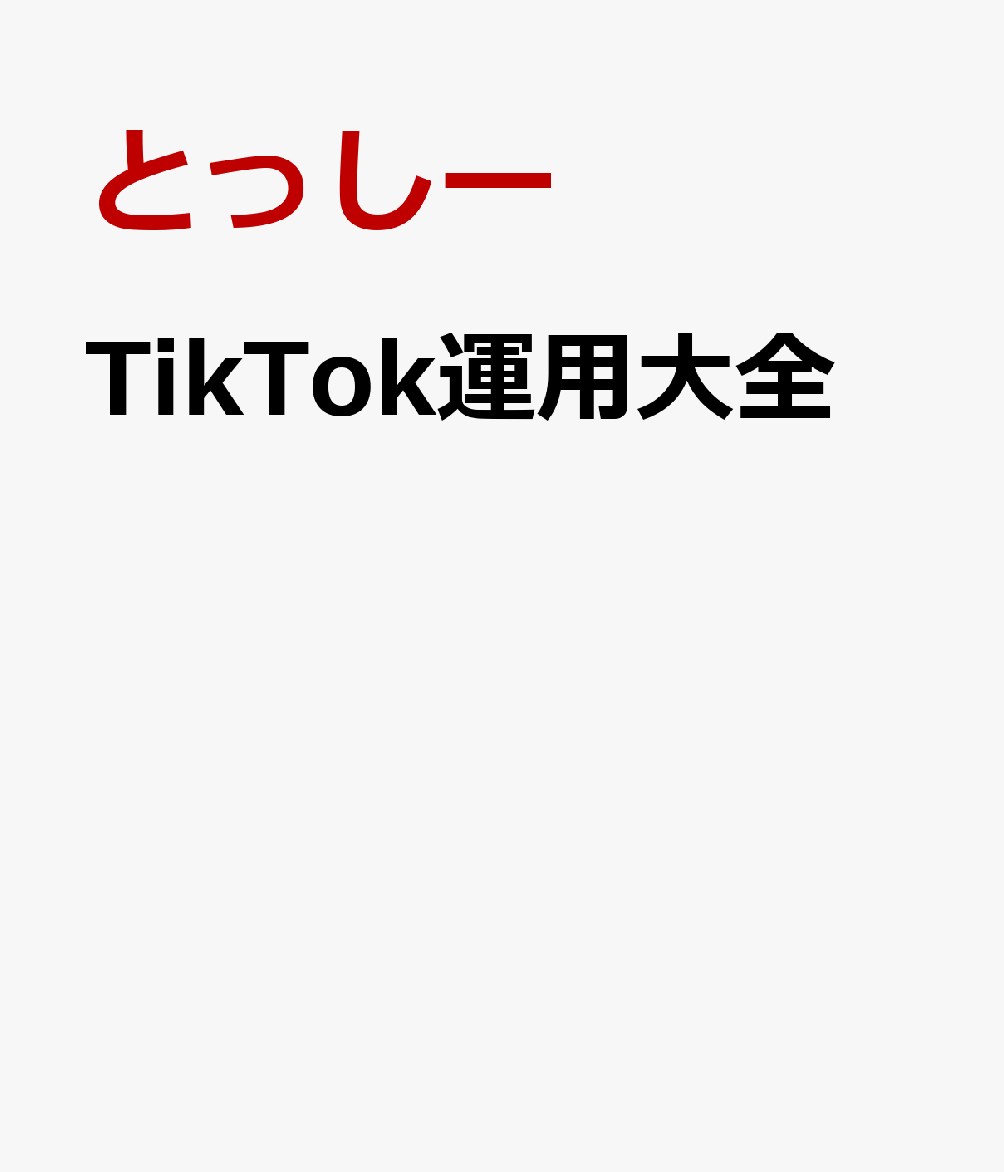 とっしー

TikTok運用大全